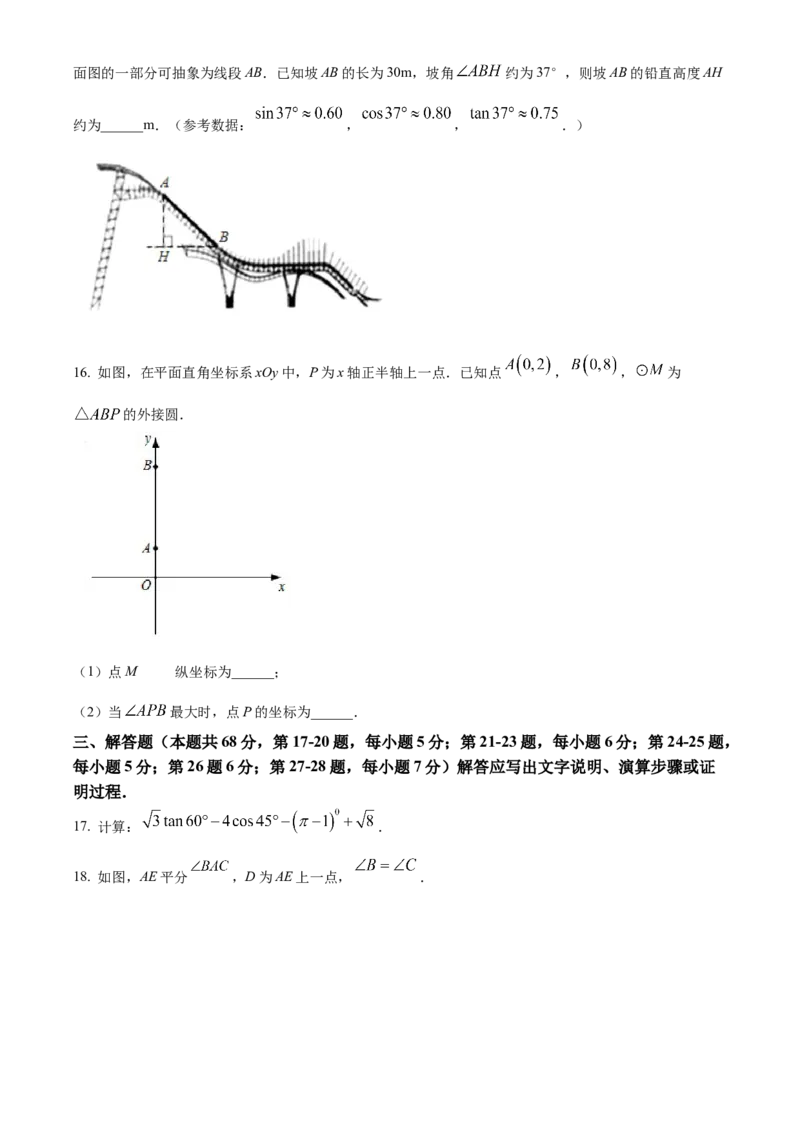 面图的一部分可抽象为线段AB．已知坡AB的长为30m，坡角$\angle ABH$约为37°，则坡AB的铅直高度AH约为____m．（参考数据：$\sin 37° \approx 0.60$，$\cos 37° \approx 0.80$，$\tan 37° \approx 0.75$．）

A
B
H

16. 如图，在平面直角坐标系xOy中，P为x轴正半轴上一点．已知点$A(0,2)$，$B(0,8)$，$\odot M$为$\triangle ABP$的外接圆．

y
B
A
O
x

（1）点M 纵坐标为____；

（2）当$\angle APB$最大时，点P的坐标为____．

三、解答题（本题共68分，第17-20题，每小题5分；第21-23题，每小题6分；第24-25题，每小题5分；第26题6分；第27-28题，每小题7分）解答应写出文字说明、演算步骤或证明过程．

17. 计算：$\sqrt{3}\tan 60° - 4\cos 45° - (\pi - 1)^0 + \sqrt{8}$．

18. 如图，AE平分$\angle BAC$，D为AE上一点，$\angle B = \angle C$．